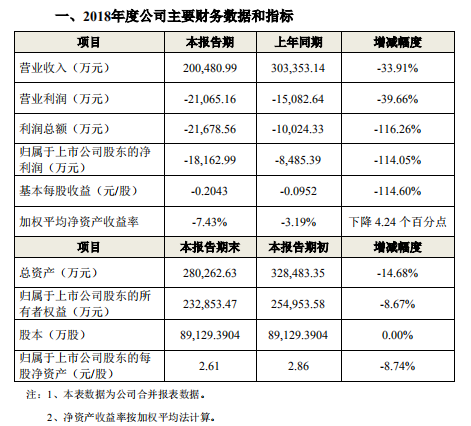 一、2018年度公司主要财务数据和指标

| 项目 | 本报告期 | 上年同期 | 增减幅度 |
|---|---|---|---|
| 营业收入（万元） | 200,480.99 | 303,353.14 | -33.91% |
| 营业利润（万元） | -21,065.16 | -15,082.64 | -39.66% |
| 利润总额（万元） | -21,678.56 | -10,024.33 | -116.26% |
| 归属于上市公司股东的净利润（万元） | -18,162.99 | -8,485.39 | -114.05% |
| 基本每股收益（元/股） | -0.2043 | -0.0952 | -114.60% |
| 加权平均净资产收益率 | -7.43% | -3.19% | 下降 4.24 个百分点 |
| 项目 | 本报告期末 | 本报告期初 | 增减幅度 |
| 总资产（万元） | 280,262.63 | 328,483.35 | -14.68% |
| 归属于上市公司股东的所有者权益（万元） | 232,853.47 | 254,953.58 | -8.67% |
| 股本（万股） | 89,129.3904 | 89,129.3904 | 0.00% |
| 归属于上市公司股东的每股净资产（元/股） | 2.61 | 2.86 | -8.74% |

注：1、本表数据为公司合并报表数据。

2、净资产收益率按加权平均法计算。